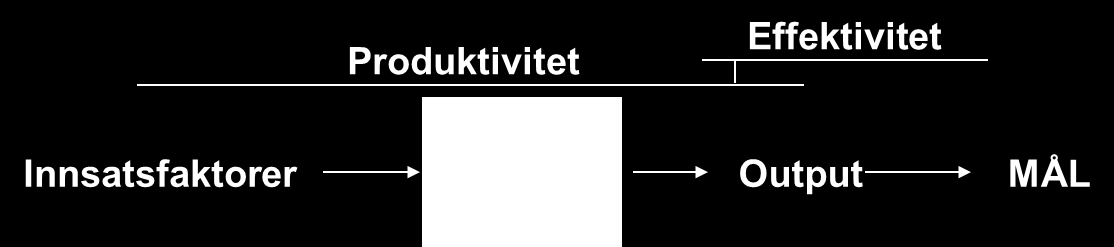 Effektivitet

Produktivitet

Innsatsfaktorer

Output

MÅL